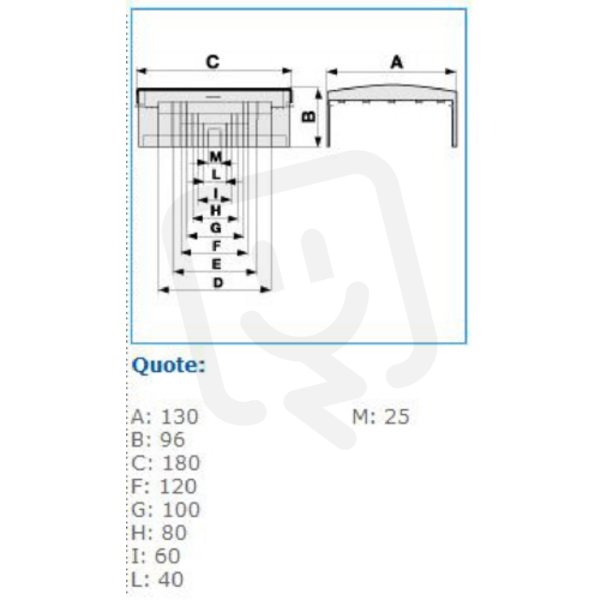 C
A
B
M
L
I
H
G
F
E
D

Quote:

A: 130
B: 96
C: 180
F: 120
G: 100
H: 80
I: 60
L: 40

M: 25